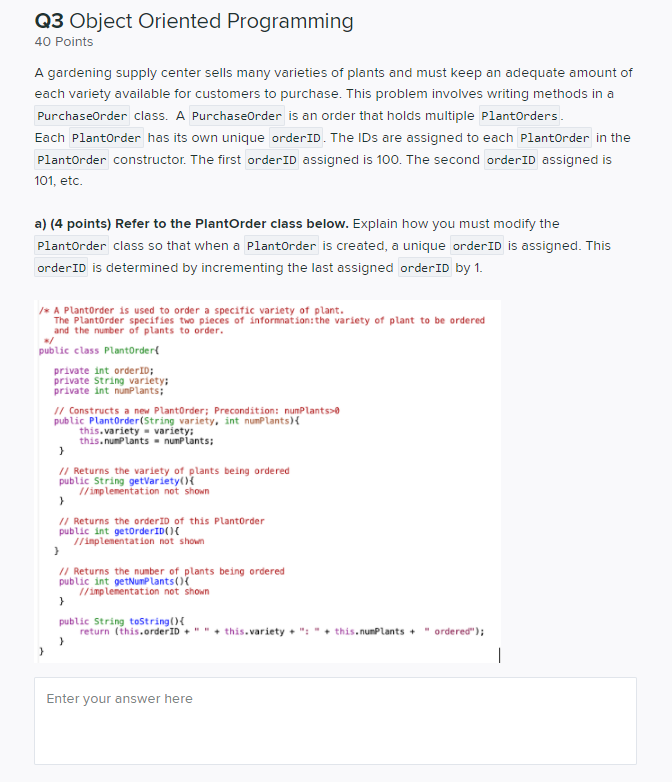 Q3 Object Oriented Programming
40 Points

A gardening supply center sells many varieties of plants and must keep an adequate amount of each variety available for customers to purchase. This problem involves writing methods in a PurchaseOrder class. A PurchaseOrder is an order that holds multiple PlantOrders. Each PlantOrder has its own unique orderID. The IDs are assigned to each PlantOrder in the PlantOrder constructor. The first orderID assigned is 100. The second orderID assigned is 101, etc.

a) (4 points) Refer to the PlantOrder class below. Explain how you must modify the PlantOrder class so that when a PlantOrder is created, a unique orderID is assigned. This orderID is determined by incrementing the last assigned orderID by 1.

/* A PlantOrder is used to order a specific variety of plant.
   The PlantOrder specifies two pieces of information:the variety of plant to be ordered
   and the number of plants to order.
 */
public class PlantOrder{

   private int orderID;
   private String variety;
   private int numPlants;

   // Constructs a new PlantOrder; Precondition: numPlants>0
   public PlantOrder(String variety, int numPlants){
         this.variety = variety;
         this.numPlants = numPlants;
    }

    // Returns the variety of plants being ordered
    public String getVariety(){
         //implementation not shown
    }

    // Returns the orderID of this PlantOrder
    public int getOrderID(){
       //implementation not shown
   }

    // Returns the number of plants being ordered
    public int getNumPlants(){
         //implementation not shown
    }

    public String toString(){
         return (this.orderID + " " + this.variety + ": " + this.numPlants + " ordered");
    }
}

Enter your answer here